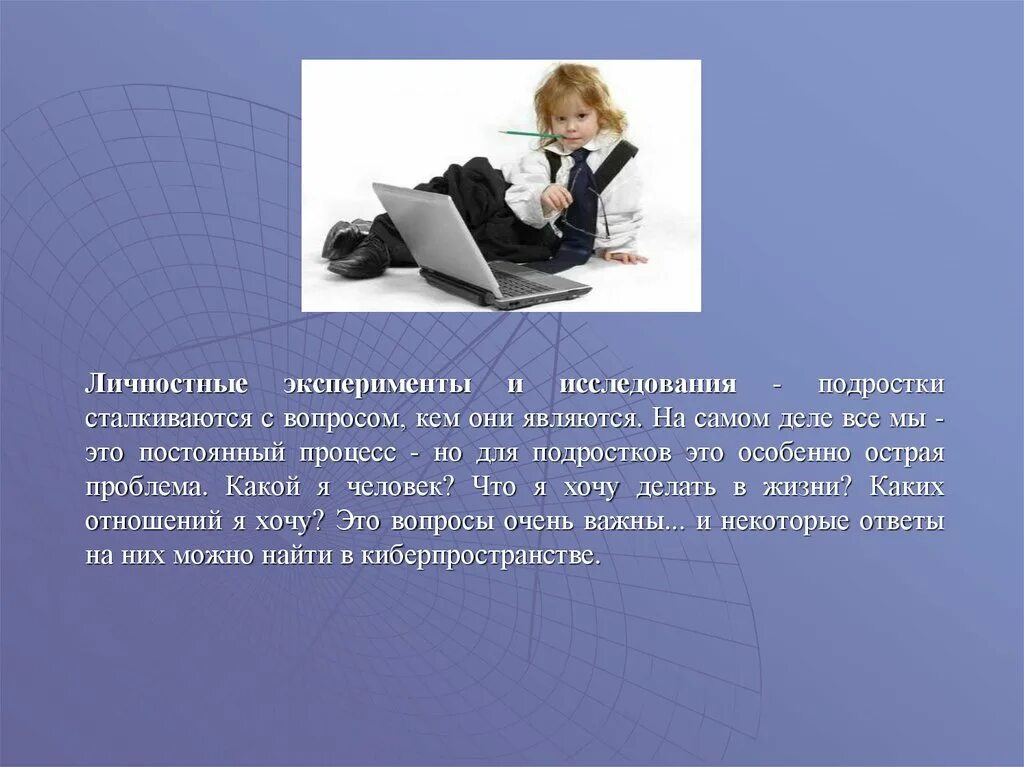 Личностные эксперименты и исследования - подростки сталкиваются с вопросом, кем они являются. На самом деле все мы - это постоянный процесс - но для подростков это особенно острая проблема. Какой я человек? Что я хочу делать в жизни? Каких отношений я хочу? Это вопросы очень важны... и некоторые ответы на них можно найти в киберпространстве.